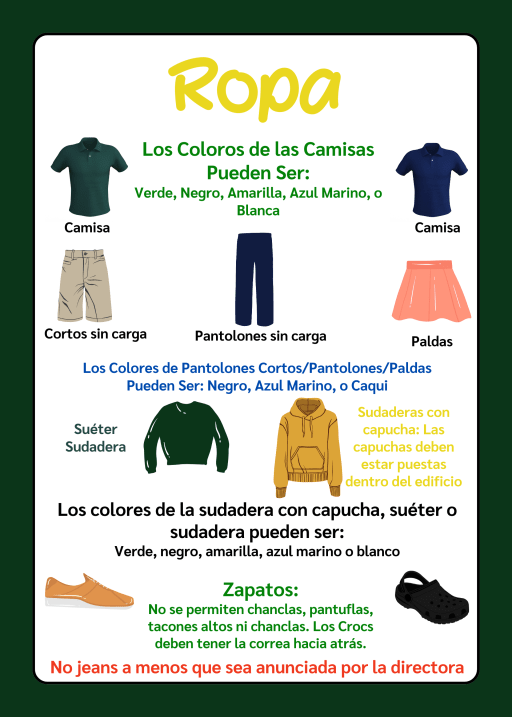 Ropa

Los Coloros de las Camisas Pueden Ser:
Verde, Negro, Amarilla, Azul Marino, o Blanca

Camisa

Camisa

Cortos sin carga

Pantolones sin carga

Paldas

Los Colores de Pantolones Cortos/Pantolones/Paldas Pueden Ser: Negro, Azul Marino, o Caqui

Suéter Sudadera

Sudaderas con capucha: Las capuchas deben estar puestas dentro del edificio

Los colores de la sudadera con capucha, suéter o sudadera pueden ser:
Verde, negro, amarilla, azul marino o blanco

Zapatos:
No se permiten chanclas, pantuflas, tacones altos ni chanclas. Los Crocs deben tener la correa hacia atrás.

No jeans a menos que sea anunciada por la directora